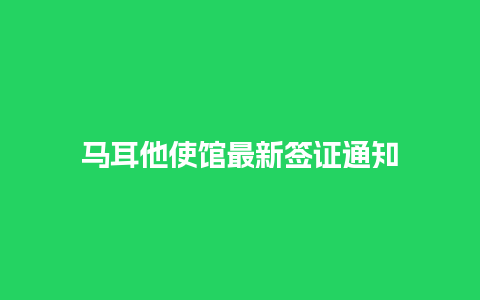 马耳他使馆最新签证通知